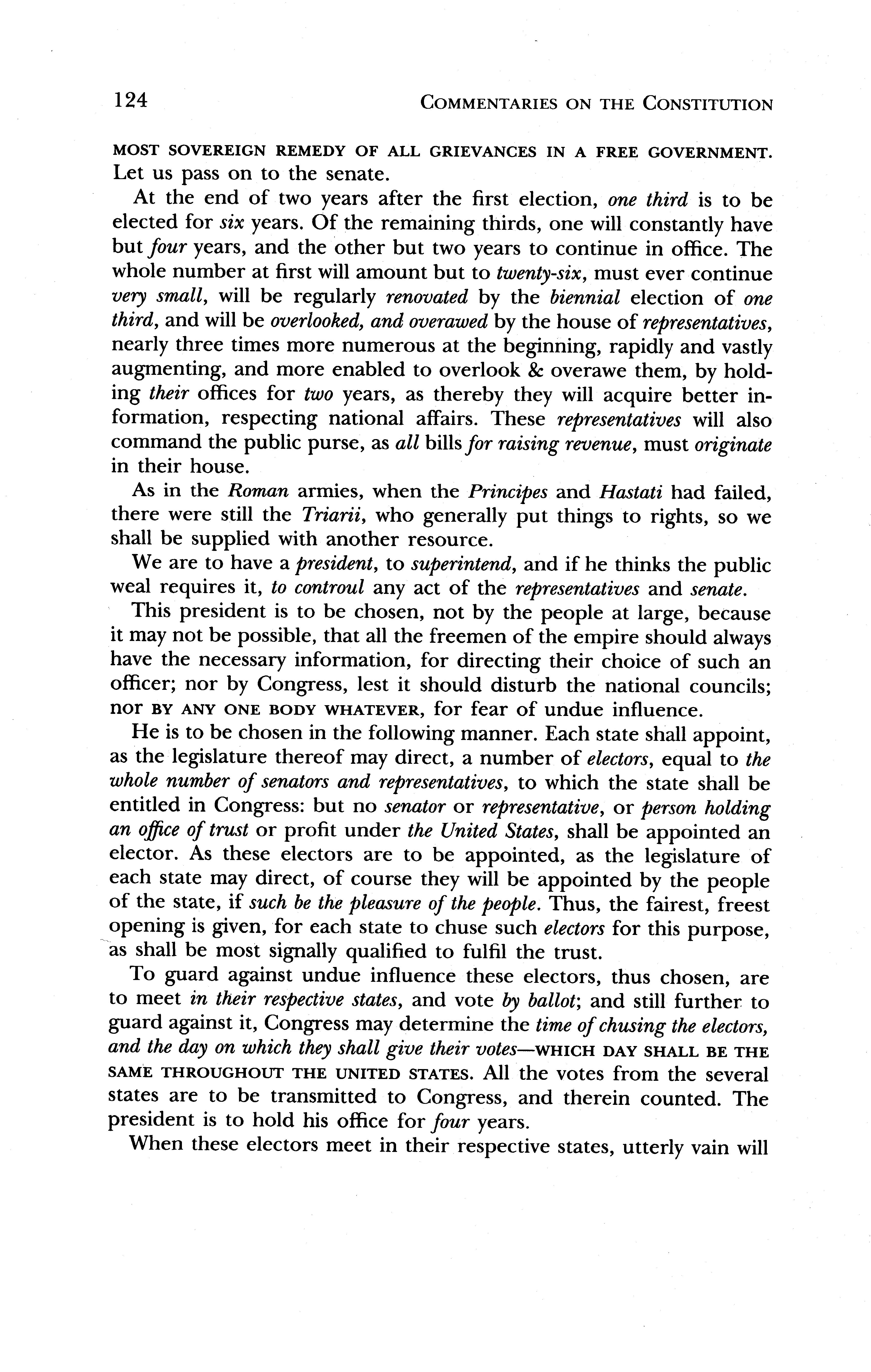 124 COMMENTARIES ON THE CONSTITUTION

MOST SOVEREIGN REMEDY OF ALL GRIEVANCES IN A FREE GOVERNMENT. Let us pass on to the senate.

At the end of two years after the first election, one third is to be elected for six years. Of the remaining thirds, one will constantly have but four years, and the other but two years to continue in office. The whole number at first will amount but to twenty-six, must ever continue very small, will be regularly renovated by the biennial election of one third, and will be overlooked, and overawed by the house of representatives, nearly three times more numerous at the beginning, rapidly and vastly augmenting, and more enabled to overlook & overawe them, by holding their offices for two years, as thereby they will acquire better information, respecting national affairs. These representatives will also command the public purse, as all bills for raising revenue, must originate in their house.

As in the Roman armies, when the Principes and Hastati had failed, there were still the Triarii, who generally put things to rights, so we shall be supplied with another resource.

We are to have a president, to superintend, and if he thinks the public weal requires it, to controul any act of the representatives and senate.

This president is to be chosen, not by the people at large, because it may not be possible, that all the freemen of the empire should always have the necessary information, for directing their choice of such an officer; nor by Congress, lest it should disturb the national councils; nor BY ANY ONE BODY WHATEVER, for fear of undue influence.

He is to be chosen in the following manner. Each state shall appoint, as the legislature thereof may direct, a number of electors, equal to the whole number of senators and representatives, to which the state shall be entitled in Congress: but no senator or representative, or person holding an office of trust or profit under the United States, shall be appointed an elector. As these electors are to be appointed, as the legislature of each state may direct, of course they will be appointed by the people of the state, if such be the pleasure of the people. Thus, the fairest, freest opening is given, for each state to chuse such electors for this purpose, as shall be most signally qualified to fulfil the trust.

To guard against undue influence these electors, thus chosen, are to meet in their respective states, and vote by ballot; and still further to guard against it, Congress may determine the time of chusing the electors, and the day on which they shall give their votes—WHICH DAY SHALL BE THE SAME THROUGHOUT THE UNITED STATES. All the votes from the several states are to be transmitted to Congress, and therein counted. The president is to hold his office for four years.

When these electors meet in their respective states, utterly vain will